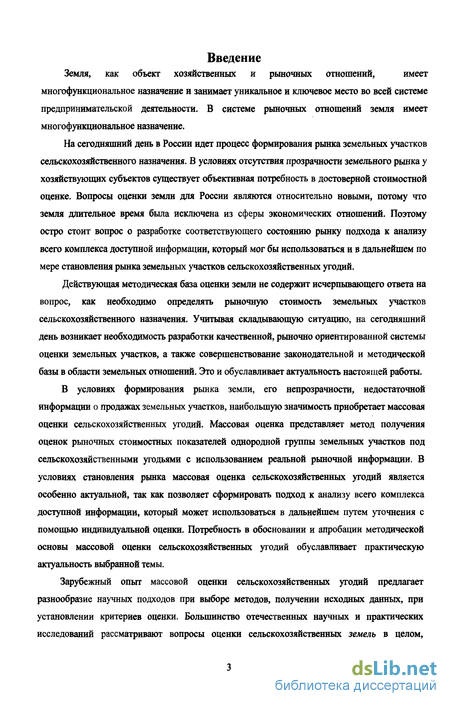 Введение

Земля, как объект хозяйственных и рыночных отношений, имеет многофункциональное назначение и занимает уникальное и ключевое место во всей системе предпринимательской деятельности. В системе рыночных отношений земля имеет многофункциональное назначение.

На сегодняшний день в России идет процесс формирования рынка земельных участков сельскохозяйственного назначения. В условиях отсутствия прозрачности земельного рынка у хозяйствующих субъектов существует объективная потребность в достоверной стоимостной оценке. Вопросы оценки земли для России являются относительно новыми, потому что земля длительное время была исключена из сферы экономических отношений. Поэтому остро стоит вопрос о разработке соответствующего состоянию рынку подхода к анализу всего комплекса доступной информации, который мог бы использоваться и в дальнейшем по мере становления рынка земельных участков сельскохозяйственных угодий.

Действующая методическая база оценки земли не содержит исчерпывающего ответа на вопрос, как необходимо определять рыночную стоимость земельных участков сельскохозяйственного назначения. Учитывая складывающую ситуацию, на сегодняшний день возникает необходимость разработки качественной, рыночно ориентированной системы оценки земельных участков, а также совершенствование законодательной и методической базы в области земельных отношений. Это и обуславливает актуальность настоящей работы.

В условиях формирования рынка земли, его непрозрачности, недостаточной информации о продажах земельных участков, наибольшую значимость приобретает массовая оценки сельскохозяйственных угодий. Массовая оценка представляет метод получения оценок рыночных стоимостных показателей однородной группы земельных участков под сельскохозяйственными угодьями с использованием реальной рыночной информации. В условиях становления рынка массовая оценка сельскохозяйственных угодий является особенно актуальной, так как позволяет сформировать подход к анализу всего комплекса доступной информации, который может использоваться в дальнейшем путем уточнения с помощью индивидуальной оценки. Потребность в обосновании и апробации методической основы массовой оценки сельскохозяйственных угодий обуславливает практическую актуальность выбранной темы.

Зарубежный опыт массовой оценки сельскохозяйственных угодий предлагает разнообразие научных подходов при выборе методов, получении исходных данных, при установлении критериев оценки. Большинство отечественных научных и практических исследований рассматривают вопросы оценки сельскохозяйственных земель в целом,

3

dsLib.net
библиотека диссертаций